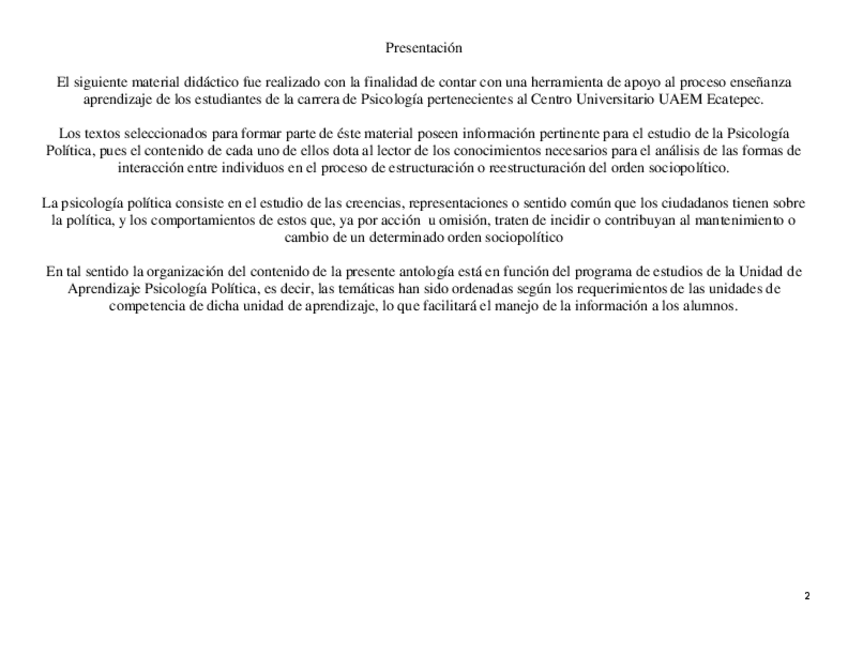 Presentación

El siguiente material didáctico fue realizado con la finalidad de contar con una herramienta de apoyo al proceso enseñanza aprendizaje de los estudiantes de la carrera de Psicología pertenecientes al Centro Universitario UAEM Ecatepec.

Los textos seleccionados para formar parte de éste material poseen información pertinente para el estudio de la Psicología Política, pues el contenido de cada uno de ellos dota al lector de los conocimientos necesarios para el análisis de las formas de interacción entre individuos en el proceso de estructuración o reestructuración del orden sociopolítico.

La psicología política consiste en el estudio de las creencias, representaciones o sentido común que los ciudadanos tienen sobre la política, y los comportamientos de estos que, ya por acción u omisión, traten de incidir o contribuyan al mantenimiento o cambio de un determinado orden sociopolítico

En tal sentido la organización del contenido de la presente antología está en función del programa de estudios de la Unidad de Aprendizaje Psicología Política, es decir, las temáticas han sido ordenadas según los requerimientos de las unidades de competencia de dicha unidad de aprendizaje, lo que facilitará el manejo de la información a los alumnos.

2